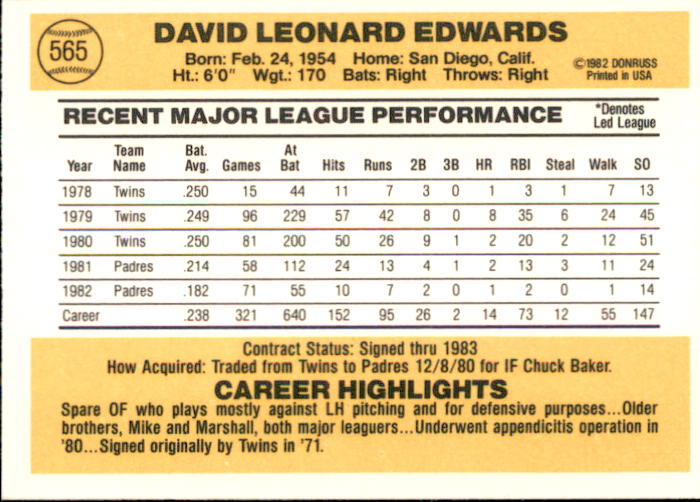 565

DAVID LEONARD EDWARDS

Born: Feb. 24, 1954 Home: San Diego, Calif.
Ht.: 6'0" Wgt.: 170 Bats: Right Throws: Right

©1982 DONRUSS
Printed in USA

RECENT MAJOR LEAGUE PERFORMANCE

*Denotes
Led League

| Year | Team Name | Bat. Avg. | Games | At Bat | Hits | Runs | 2B | 3B | HR | RBI | Steal | Walk | SO |
|---|---|---|---|---|---|---|---|---|---|---|---|---|---|
| 1978 | Twins | .250 | 15 | 44 | 11 | 7 | 3 | 0 | 1 | 3 | 1 | 7 | 13 |
| 1979 | Twins | .249 | 96 | 229 | 57 | 42 | 8 | 0 | 8 | 35 | 6 | 24 | 45 |
| 1980 | Twins | .250 | 81 | 200 | 50 | 26 | 9 | 1 | 2 | 20 | 2 | 12 | 51 |
| 1981 | Padres | .214 | 58 | 112 | 24 | 13 | 4 | 1 | 2 | 13 | 3 | 11 | 24 |
| 1982 | Padres | .182 | 71 | 55 | 10 | 7 | 2 | 0 | 1 | 2 | 0 | 1 | 14 |
| Career | | .238 | 321 | 640 | 152 | 95 | 26 | 2 | 14 | 73 | 12 | 55 | 147 |

Contract Status: Signed thru 1983
How Acquired: Traded from Twins to Padres 12/8/80 for IF Chuck Baker.

CAREER HIGHLIGHTS

Spare OF who plays mostly against LH pitching and for defensive purposes...Older brothers, Mike and Marshall, both major leaguers...Underwent appendicitis operation in '80...Signed originally by Twins in '71.